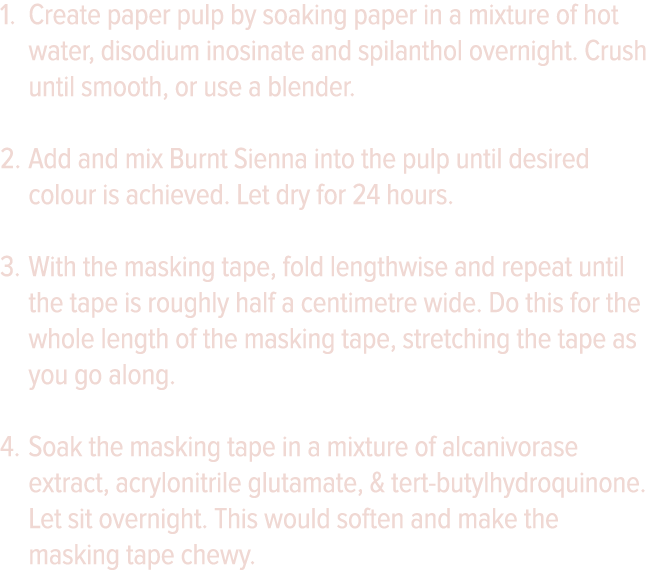 1. Create paper pulp by soaking paper in a mixture of hot water, disodium inosinate and spilanthol overnight. Crush until smooth, or use a blender.

2. Add and mix Burnt Sienna into the pulp until desired colour is achieved. Let dry for 24 hours.

3. With the masking tape, fold lengthwise and repeat until the tape is roughly half a centimetre wide. Do this for the whole length of the masking tape, stretching the tape as you go along.

4. Soak the masking tape in a mixture of alcanivorase extract, acrylonitrile glutamate, & tert-butylhydroquinone. Let sit overnight. This would soften and make the masking tape chewy.